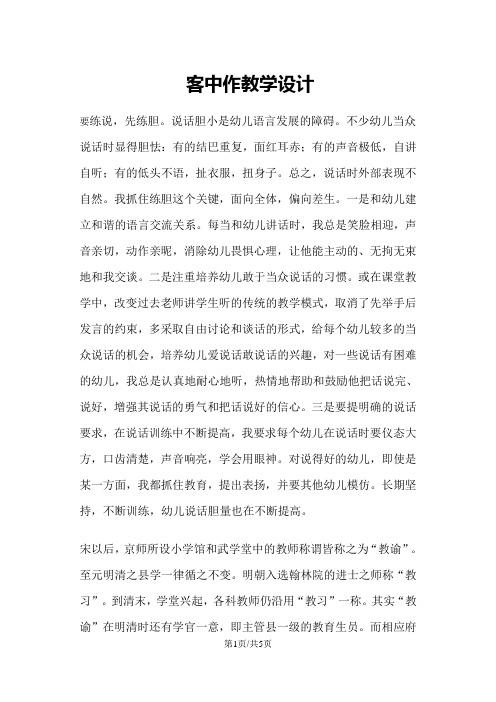 客中作教学设计

要练说，先练胆。说话胆小是幼儿语言发展的障碍。不少幼儿当众说话时显得胆怯：有的结巴重复，面红耳赤；有的声音极低，自讲自听；有的低头不语，扯衣服，扭身子。总之，说话时外部表现不自然。我抓住练胆这个关键，面向全体，偏向差生。一是和幼儿建立和谐的语言交流关系。每当和幼儿讲话时，我总是笑脸相迎，声音亲切，动作亲昵，消除幼儿畏惧心理，让他能主动的、无拘无束地和我交谈。二是注重培养幼儿敢于当众说话的习惯。或在课堂教学中，改变过去老师讲学生听的传统的教学模式，取消了先举手后发言的约束，多采取自由讨论和谈话的形式，给每个幼儿较多的当众说话的机会，培养幼儿爱说话敢说话的兴趣，对一些说话有困难的幼儿，我总是认真地耐心地听，热情地帮助和鼓励他把话说完、说好，增强其说话的勇气和把话说好的信心。三是要提明确的说话要求，在说话训练中不断提高，我要求每个幼儿在说话时要仪态大方，口齿清楚，声音响亮，学会用眼神。对说得好的幼儿，即使是某一方面，我都抓住教育，提出表扬，并要其他幼儿模仿。长期坚持，不断训练，幼儿说话胆量也在不断提高。

宋以后，京师所设小学馆和武学堂中的教师称谓皆称之为“教谕”。至元明清之县学一律循之不变。明朝入选翰林院的进士之师称“教习”。到清末，学堂兴起，各科教师仍沿用“教习”一称。其实“教谕”在明清时还有学官一意，即主管县一级的教育生员。而相应府

第1页/共5页